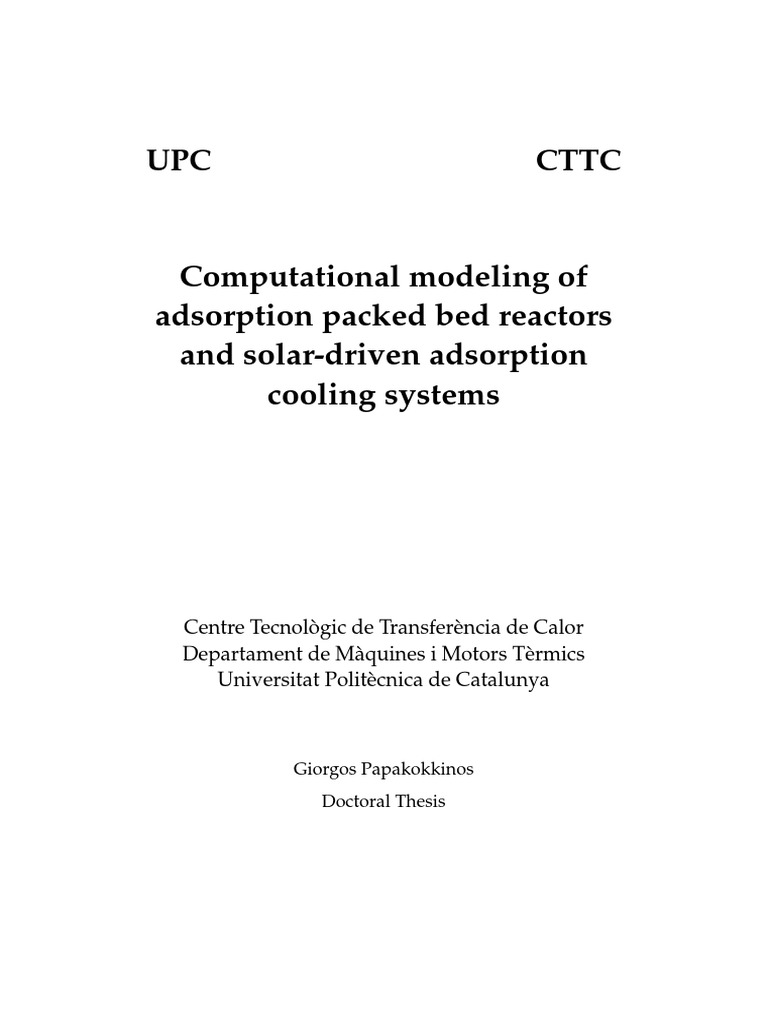 UPC CTTC

Computational modeling of adsorption packed bed reactors and solar-driven adsorption cooling systems

Centre Tecnològic de Transferència de Calor
Departament de Màquines i Motors Tèrmics
Universitat Politècnica de Catalunya

Giorgos Papakokkinos

Doctoral Thesis